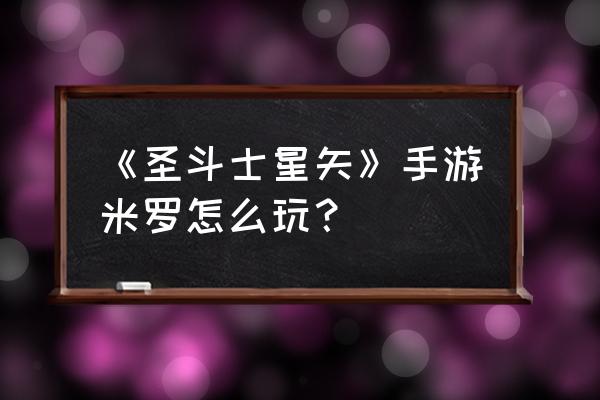 《圣斗士星矢》手游米罗怎么玩？